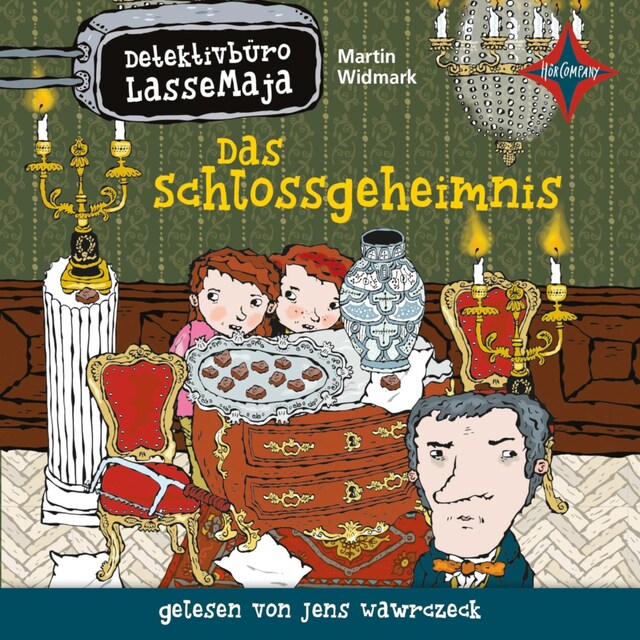 Detektivbüro LasseMaja

Martin Widmark

HörCompany

Das Schlossgeheimnis

gelesen von Jens Wawrczeck